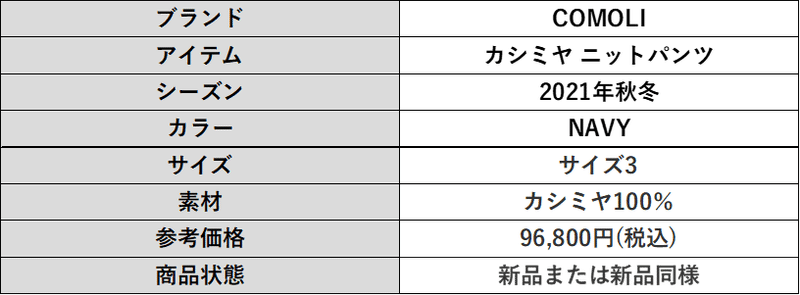 | ブランド | COMOLI |
|---|---|
| アイテム | カシミヤ ニットパンツ |
| シーズン | 2021年秋冬 |
| カラー | NAVY |
| サイズ | サイズ3 |
| 素材 | カシミヤ100% |
| 参考価格 | 96,800円(税込) |
| 商品状態 | 新品または新品同様 |